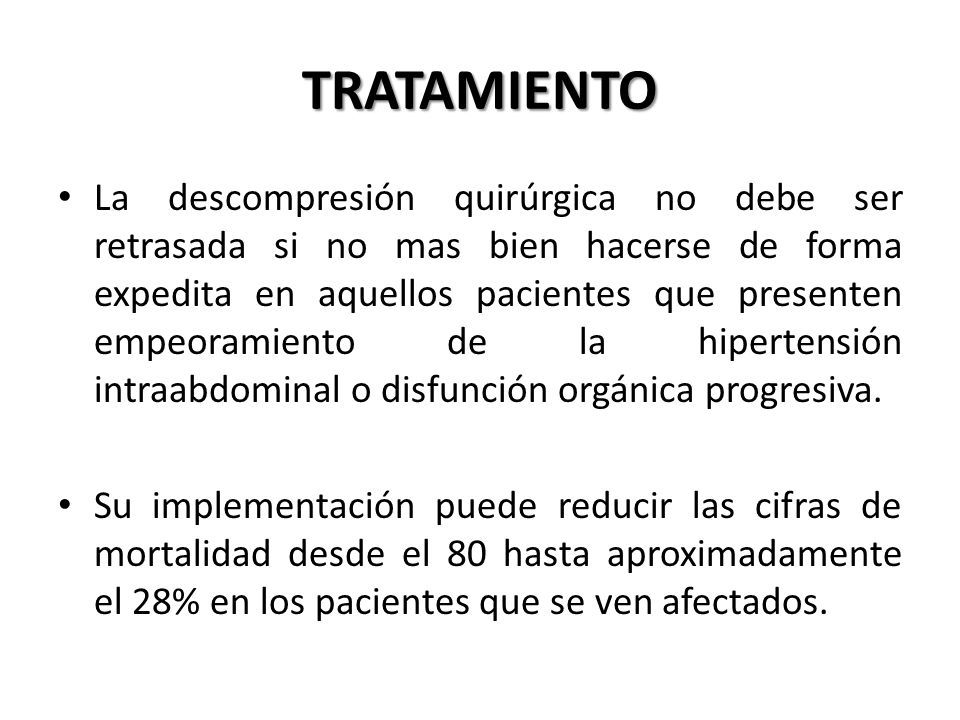 TRATAMIENTO

• La descompresión quirúrgica no debe ser retrasada si no mas bien hacerse de forma expedita en aquellos pacientes que presenten empeoramiento de la hipertensión intraabdominal o disfunción orgánica progresiva.

• Su implementación puede reducir las cifras de mortalidad desde el 80 hasta aproximadamente el 28% en los pacientes que se ven afectados.